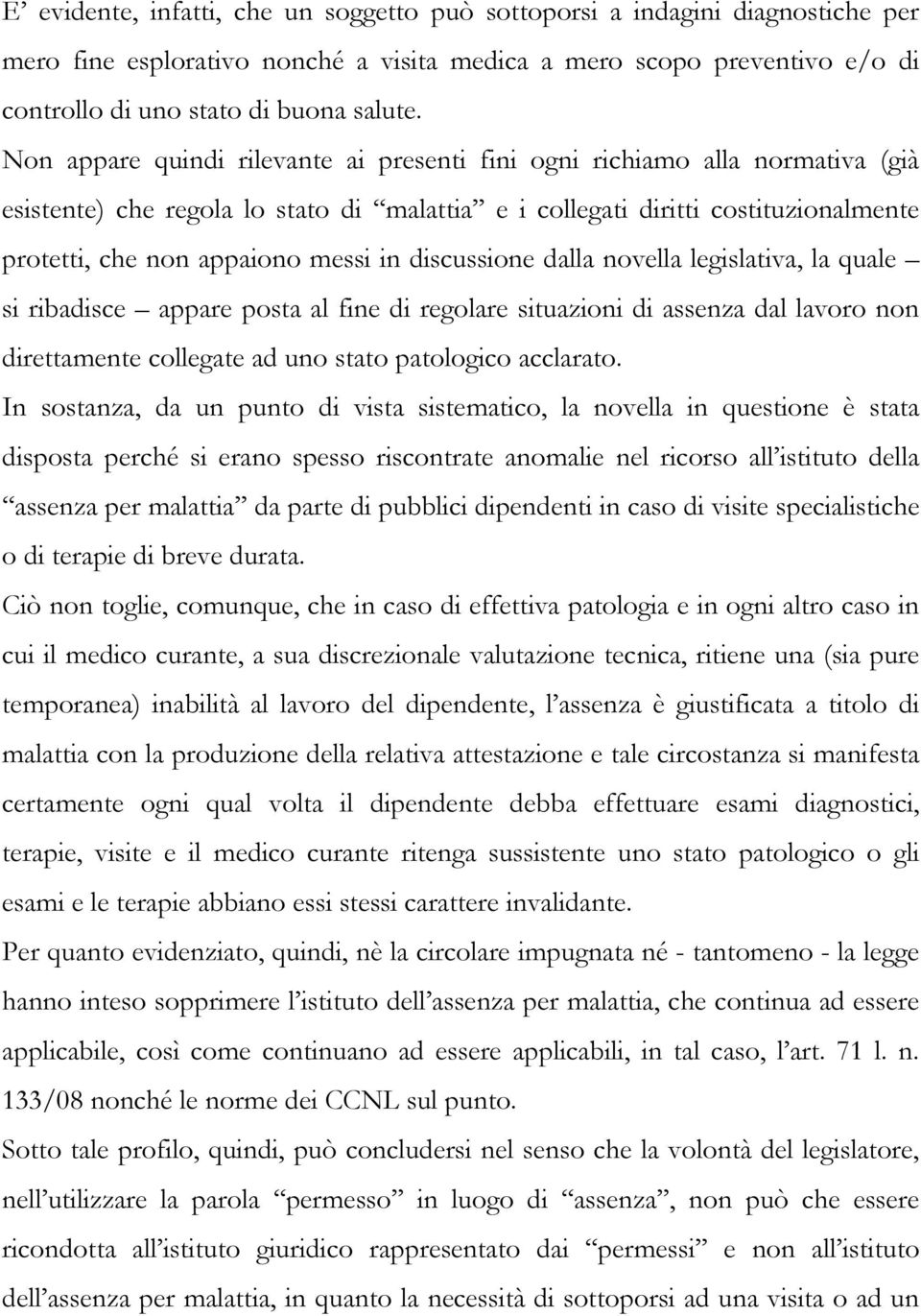 E’ evidente, infatti, che un soggetto può sottoporsi a indagini diagnostiche per mero fine esplorativo nonché a visita medica a mero scopo preventivo e/o di controllo di uno stato di buona salute.

Non appare quindi rilevante ai presenti fini ogni richiamo alla normativa (già esistente) che regola lo stato di “malattia” e i collegati diritti costituzionalmente protetti, che non appaiono messi in discussione dalla novella legislativa, la quale – si ribadisce – appare posta al fine di regolare situazioni di assenza dal lavoro non direttamente collegate ad uno stato patologico acclarato.

In sostanza, da un punto di vista sistematico, la novella in questione è stata disposta perché si erano spesso riscontrate anomalie nel ricorso all’istituto della “assenza per malattia” da parte di pubblici dipendenti in caso di visite specialistiche o di terapie di breve durata.

Ciò non toglie, comunque, che in caso di effettiva patologia e in ogni altro caso in cui il medico curante, a sua discrezionale valutazione tecnica, ritiene una (sia pure temporanea) inabilità al lavoro del dipendente, l’assenza è giustificata a titolo di malattia con la produzione della relativa attestazione e tale circostanza si manifesta certamente ogni qual volta il dipendente debba effettuare esami diagnostici, terapie, visite e il medico curante ritenga sussistente uno stato patologico o gli esami e le terapie abbiano essi stessi carattere invalidante.

Per quanto evidenziato, quindi, nè la circolare impugnata né - tantomeno - la legge hanno inteso sopprimere l’istituto dell’assenza per malattia, che continua ad essere applicabile, così come continuano ad essere applicabili, in tal caso, l’art. 71 l. n. 133/08 nonché le norme dei CCNL sul punto.

Sotto tale profilo, quindi, può concludersi nel senso che la volontà del legislatore, nell’utilizzare la parola “permesso” in luogo di “assenza”, non può che essere ricondotta all’istituto giuridico rappresentato dai “permessi” e non all’istituto dell’assenza per malattia, in quanto la necessità di sottoporsi ad una visita o ad un